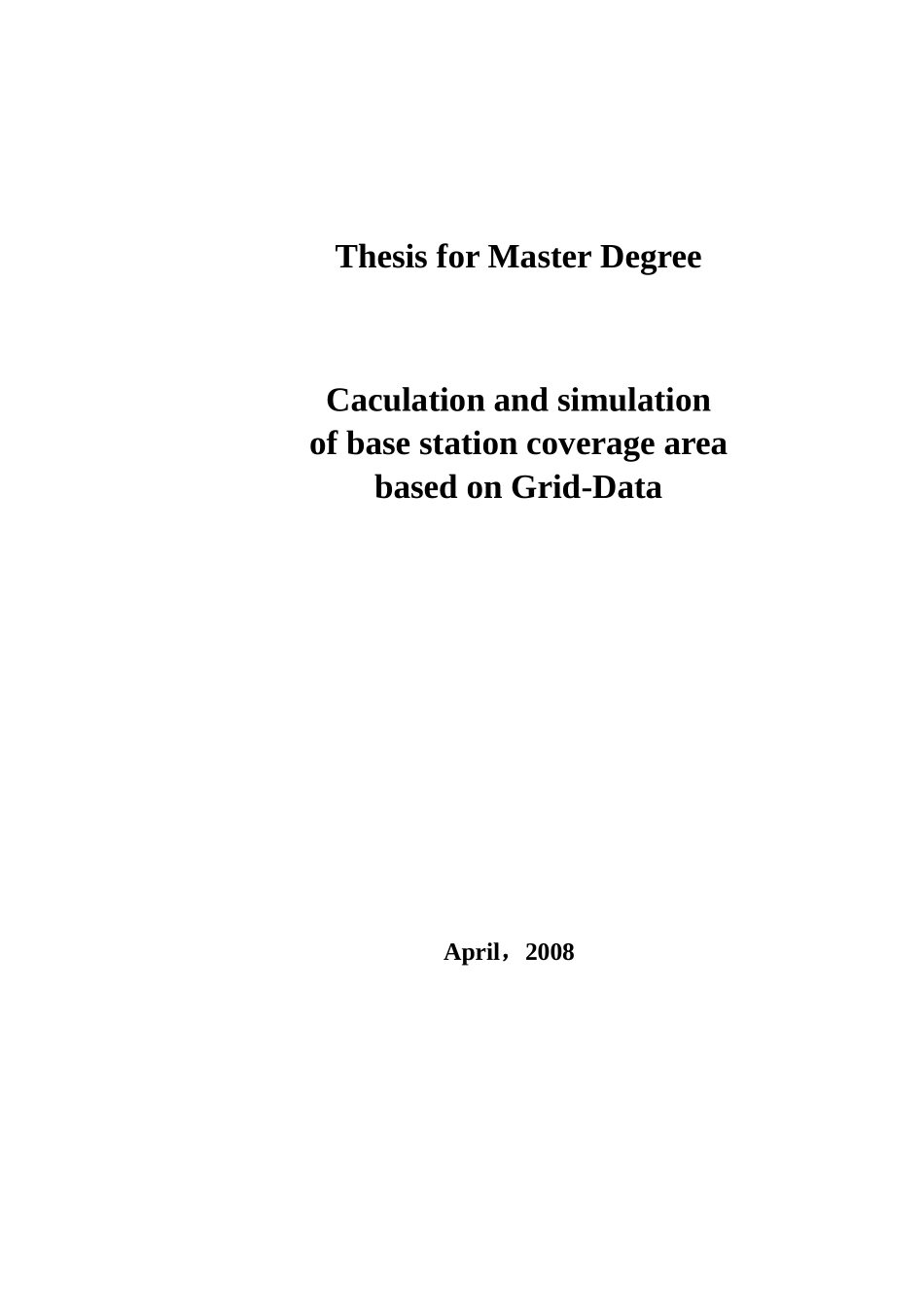 Thesis for Master Degree

Caculation and simulation of base station coverage area based on Grid-Data

April，2008